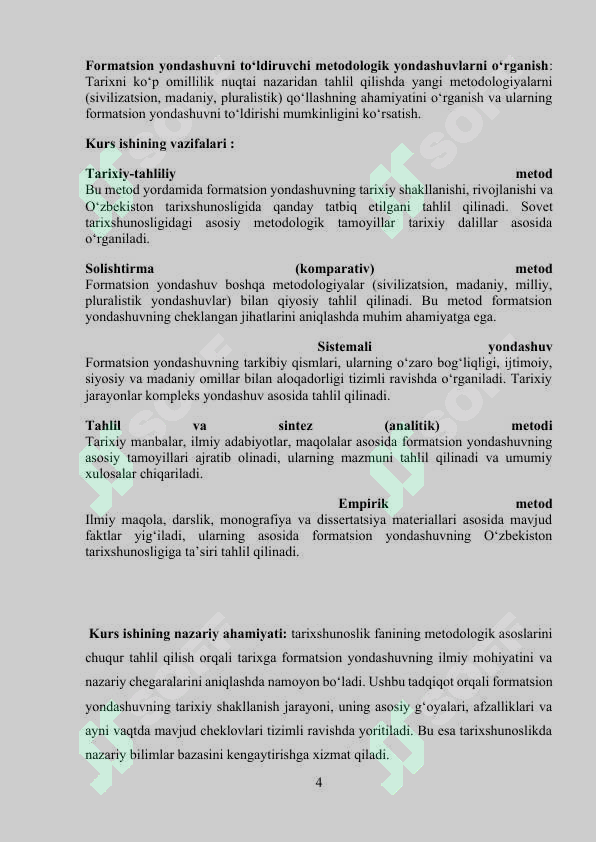 **Formatsion yondashuvni to‘ldiruvchi metodologik yondashuvlarni o‘rganish**: Tarixni ko‘p omillilik nuqtai nazaridan tahlil qilishda yangi metodologiyalarni (sivilizatsion, madaniy, pluralistik) qo‘llashning ahamiyatini o‘rganish va ularning formatsion yondashuvni to‘ldirishi mumkinligini ko‘rsatish.

**Kurs ishining vazifalari :**

**Tarixiy-tahliliy metod**
Bu metod yordamida formatsion yondashuvning tarixiy shakllanishi, rivojlanishi va O‘zbekiston tarixshunosligida qanday tatbiq etilgani tahlil qilinadi. Sovet tarixshunosligidagi asosiy metodologik tamoyillar tarixiy dalillar asosida o‘rganiladi.

**Solishtirma (komparativ) metod**
Formatsion yondashuv boshqa metodologiyalar (sivilizatsion, madaniy, milliy, pluralistik yondashuvlar) bilan qiyosiy tahlil qilinadi. Bu metod formatsion yondashuvning cheklangan jihatlarini aniqlashda muhim ahamiyatga ega.

**Sistemali yondashuv**
Formatsion yondashuvning tarkibiy qismlari, ularning o‘zaro bog‘liqligi, ijtimoiy, siyosiy va madaniy omillar bilan aloqadorligi tizimli ravishda o‘rganiladi. Tarixiy jarayonlar kompleks yondashuv asosida tahlil qilinadi.

**Tahlil va sintez (analitik) metodi**
Tarixiy manbalar, ilmiy adabiyotlar, maqolalar asosida formatsion yondashuvning asosiy tamoyillari ajratib olinadi, ularning mazmuni tahlil qilinadi va umumiy xulosalar chiqariladi.

**Empirik metod**
Ilmiy maqola, darslik, monografiya va dissertatsiya materiallari asosida mavjud faktlar yig‘iladi, ularning asosida formatsion yondashuvning O‘zbekiston tarixshunosligiga ta’siri tahlil qilinadi.

**Kurs ishining nazariy ahamiyati:** tarixshunoslik fanining metodologik asoslarini chuqur tahlil qilish orqali tarixga formatsion yondashuvning ilmiy mohiyatini va nazariy chegaralarini aniqlashda namoyon bo‘ladi. Ushbu tadqiqot orqali formatsion yondashuvning tarixiy shakllanish jarayoni, uning asosiy g‘oyalari, afzalliklari va ayni vaqtda mavjud cheklovlari tizimli ravishda yoritiladi. Bu esa tarixshunoslikda nazariy bilimlar bazasini kengaytirishga xizmat qiladi.

4